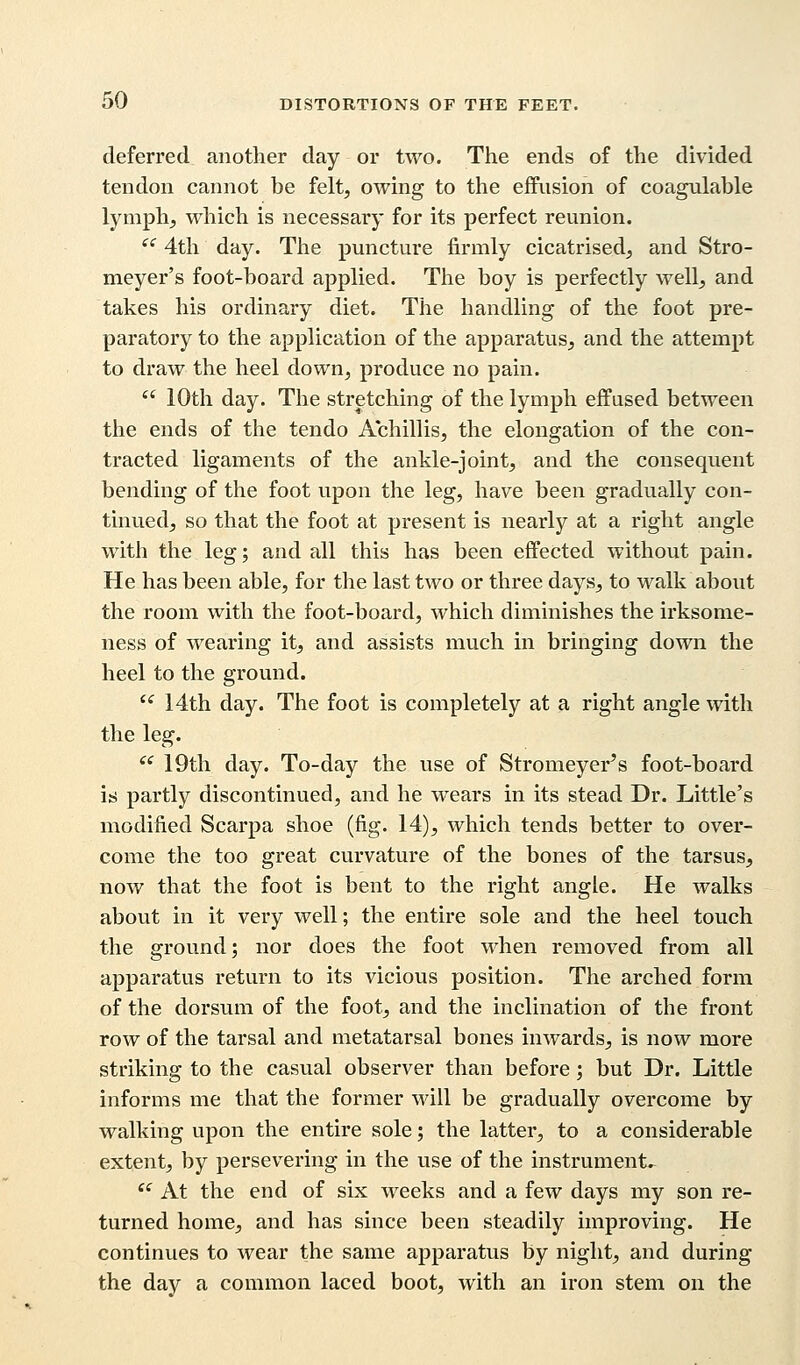 50 DISTORTIONS OF THE FEET.

deferred another day or two. The ends of the divided tendon cannot be felt, owing to the effusion of coagulable lymph, which is necessary for its perfect reunion.

" 4th day. The puncture firmly cicatrised, and Stromeyer's foot-board applied. The boy is perfectly well, and takes his ordinary diet. The handling of the foot preparatory to the application of the apparatus, and the attempt to draw the heel down, produce no pain.

" 10th day. The stretching of the lymph effused between the ends of the tendo Achillis, the elongation of the contracted ligaments of the ankle-joint, and the consequent bending of the foot upon the leg, have been gradually continued, so that the foot at present is nearly at a right angle with the leg; and all this has been effected without pain. He has been able, for the last two or three days, to walk about the room with the foot-board, which diminishes the irksomeness of wearing it, and assists much in bringing down the heel to the ground.

" 14th day. The foot is completely at a right angle with the leg.

" 19th day. To-day the use of Stromeyer's foot-board is partly discontinued, and he wears in its stead Dr. Little's modified Scarpa shoe (fig. 14), which tends better to overcome the too great curvature of the bones of the tarsus, now that the foot is bent to the right angle. He walks about in it very well; the entire sole and the heel touch the ground; nor does the foot when removed from all apparatus return to its vicious position. The arched form of the dorsum of the foot, and the inclination of the front row of the tarsal and metatarsal bones inwards, is now more striking to the casual observer than before; but Dr. Little informs me that the former will be gradually overcome by walking upon the entire sole; the latter, to a considerable extent, by persevering in the use of the instrument.

" At the end of six weeks and a few days my son returned home, and has since been steadily improving. He continues to wear the same apparatus by night, and during the day a common laced boot, with an iron stem on the